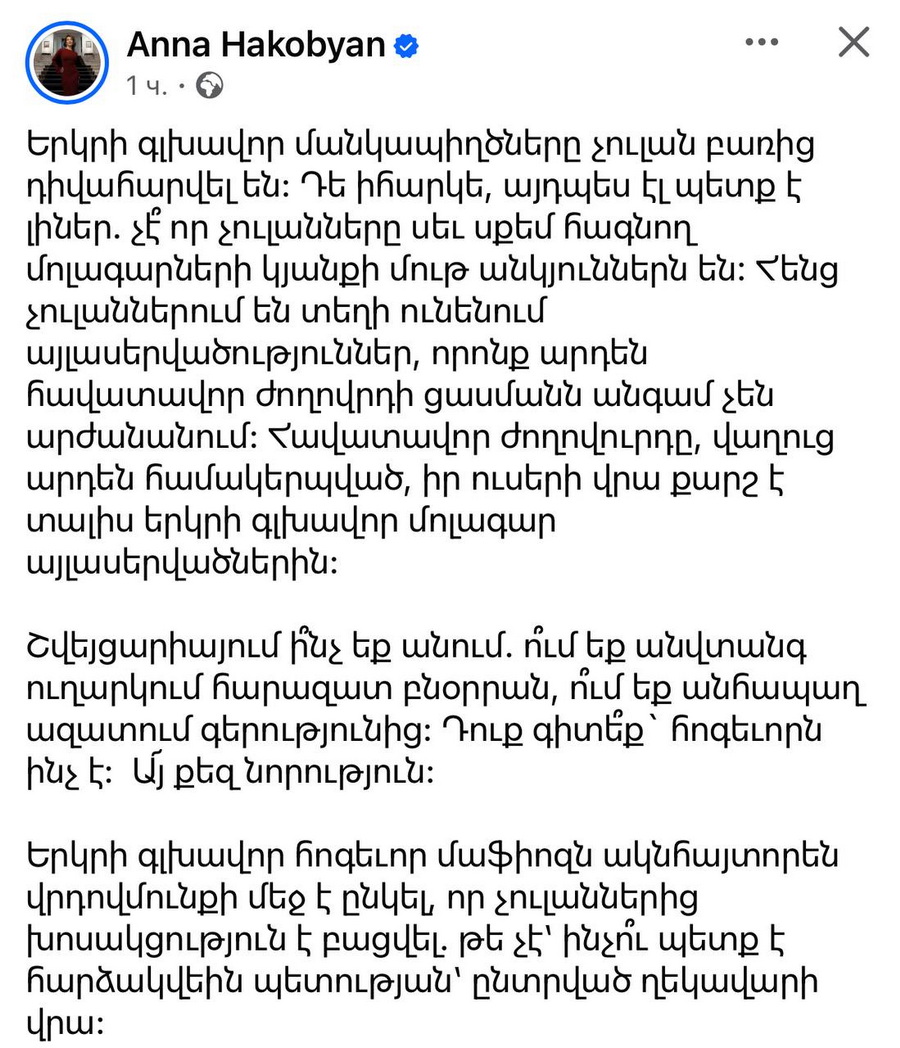 Anna Hakobyan
1 ч. ·

Երկրի գլխավոր մանկապիղծները չուլան բառից դիվահարվել են: Դե իհարկե, այդպես էլ պետք է լիներ. չէ՞ որ չուլանները սեւ սքեմ հագնող մոլագարների կյանքի մութ անկյուններն են: Հենց չուլաններում են տեղի ունենում այլասերվածություններ, որոնք արդեն հավատավոր ժողովրդի ցասմանն անգամ չեն արժանանում: Հավատավոր ժողովուրդը, վաղուց արդեն համակերպված, իր ուսերի վրա քարշ է տալիս երկրի գլխավոր մոլագար այլասերվածներին:

Շվեյցարիայում ի՞նչ եք անում. ո՞ւմ եք անվտանգ ուղարկում հարազատ բնօրրան, ո՞ւմ եք անհապաղ ազատում գերությունից: Դուք գիտե՞ք՝ հոգեւորն ինչ է: Այ քեզ նորություն:

Երկրի գլխավոր հոգեւոր մաֆիոզն ակնհայտորեն վրդովմունքի մեջ է ընկել, որ չուլաններից խոսակցություն է բացվել. թե չէ՝ ինչո՞ւ պետք է հարձակվեին պետության՝ ընտրված ղեկավարի վրա: